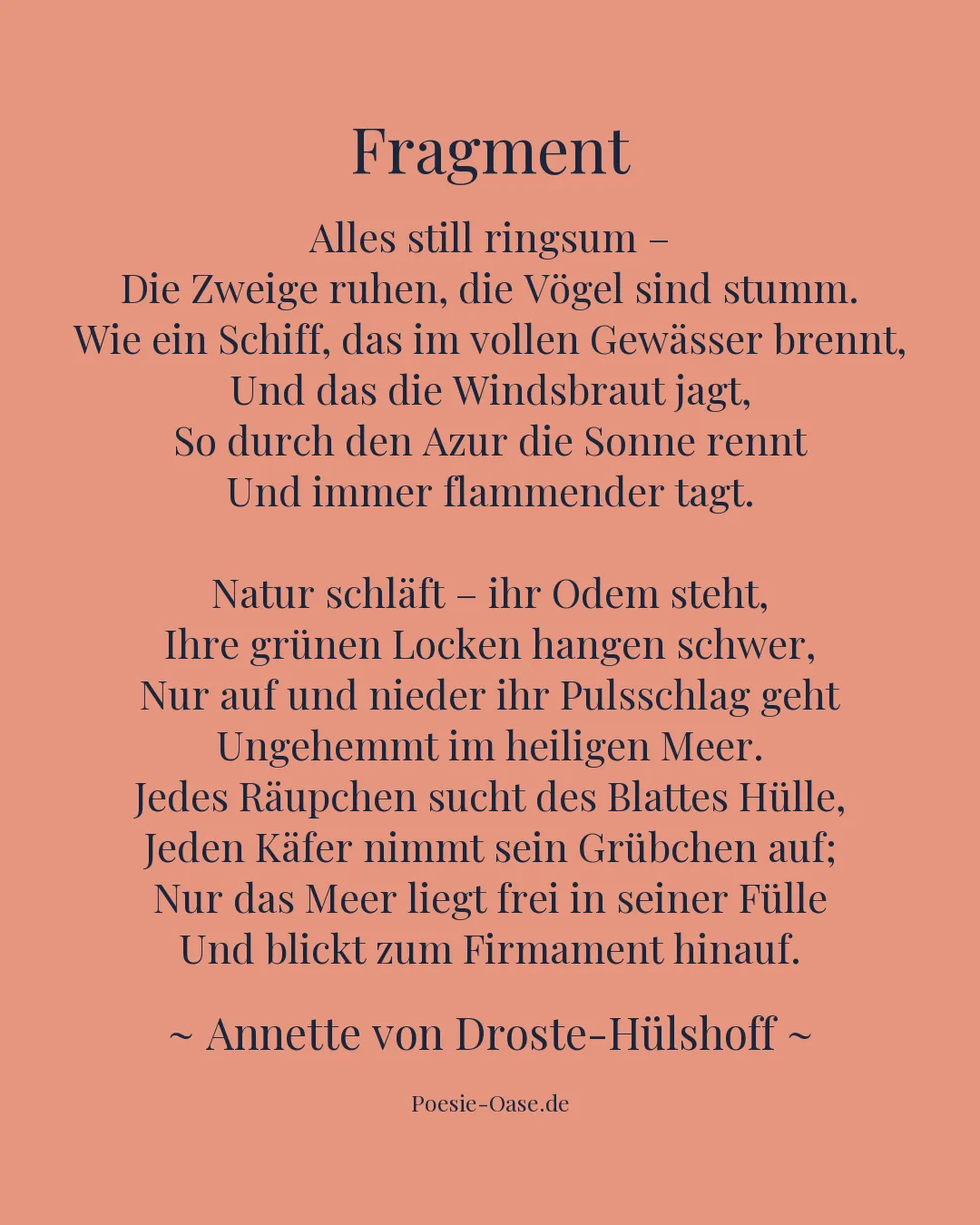 Fragment

Alles still ringsum –
Die Zweige ruhen, die Vögel sind stumm.
Wie ein Schiff, das im vollen Gewässer brennt,
Und das die Windsbraut jagt,
So durch den Azur die Sonne rennt
Und immer flammender tagt.

Natur schläft – ihr Odem steht,
Ihre grünen Locken hangen schwer,
Nur auf und nieder ihr Pulsschlag geht
Ungehemmt im heiligen Meer.
Jedes Räupchen sucht des Blattes Hülle,
Jeden Käfer nimmt sein Grübchen auf;
Nur das Meer liegt frei in seiner Fülle
Und blickt zum Firmament hinauf.

~ Annette von Droste-Hülshoff ~

Poesie-Oase.de